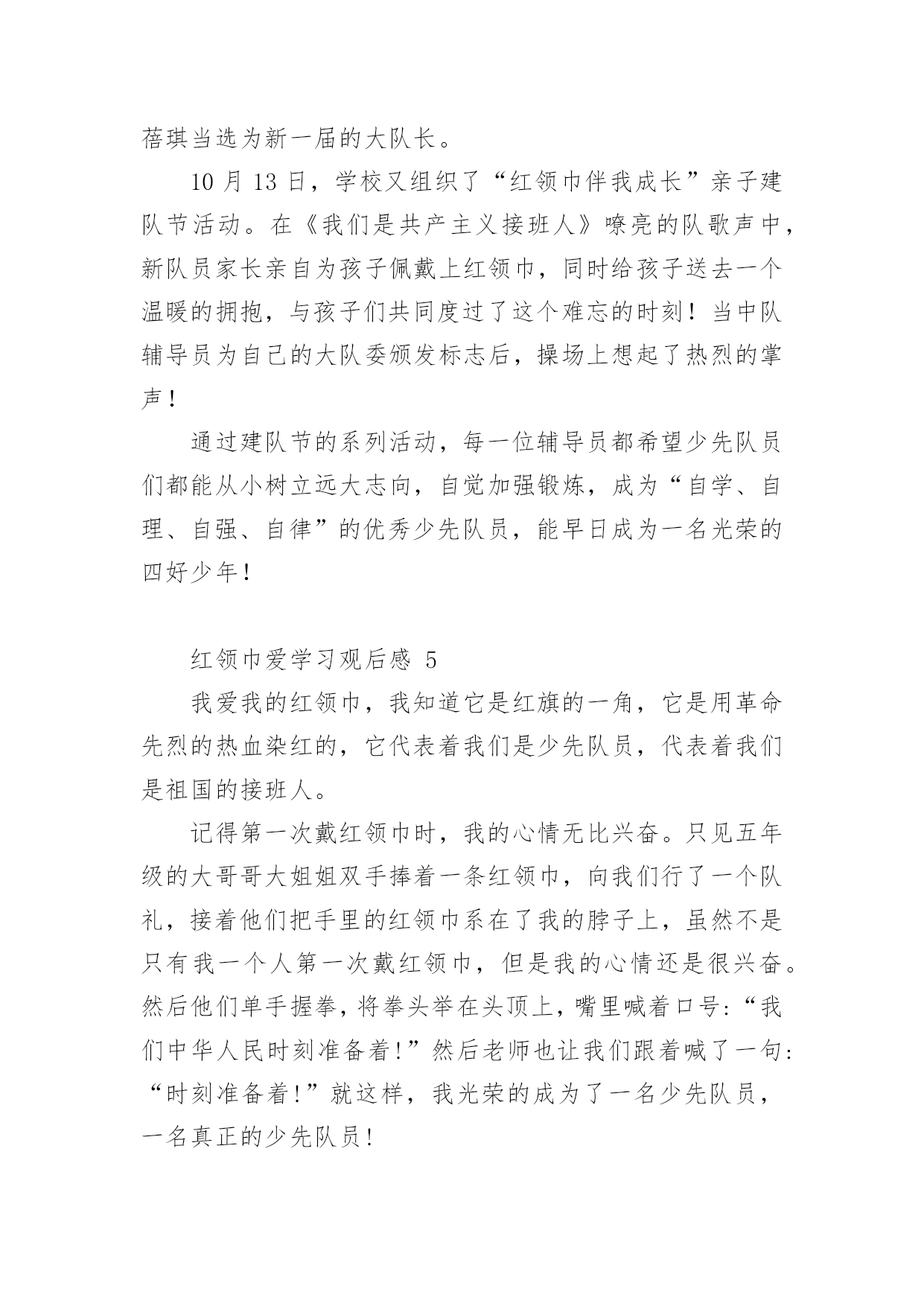 蓓琪当选为新一届的大队长。

10 月 13 日，学校又组织了“红领巾伴我成长”亲子建队节活动。在《我们是共产主义接班人》嘹亮的队歌声中，新队员家长亲自为孩子佩戴上红领巾，同时给孩子送去一个温暖的拥抱，与孩子们共同度过了这个难忘的时刻！当中队辅导员为自己的大队委颁发标志后，操场上想起了热烈的掌声！

通过建队节的系列活动，每一位辅导员都希望少先队员们都能从小树立远大志向，自觉加强锻炼，成为“自学、自理、自强、自律”的优秀少先队员，能早日成为一名光荣的四好少年！

红领巾爱学习观后感 5

我爱我的红领巾，我知道它是红旗的一角，它是用革命先烈的热血染红的，它代表着我们是少先队员，代表着我们是祖国的接班人。

记得第一次戴红领巾时，我的心情无比兴奋。只见五年级的大哥哥大姐姐双手捧着一条红领巾，向我们行了一个队礼，接着他们把手里的红领巾系在了我的脖子上，虽然不是只有我一个人第一次戴红领巾，但是我的心情还是很兴奋。然后他们单手握拳，将拳头举在头顶上，嘴里喊着口号：“我们中华人民时刻准备着!”然后老师也让我们跟着喊了一句：“时刻准备着!”就这样，我光荣的成为了一名少先队员，一名真正的少先队员!